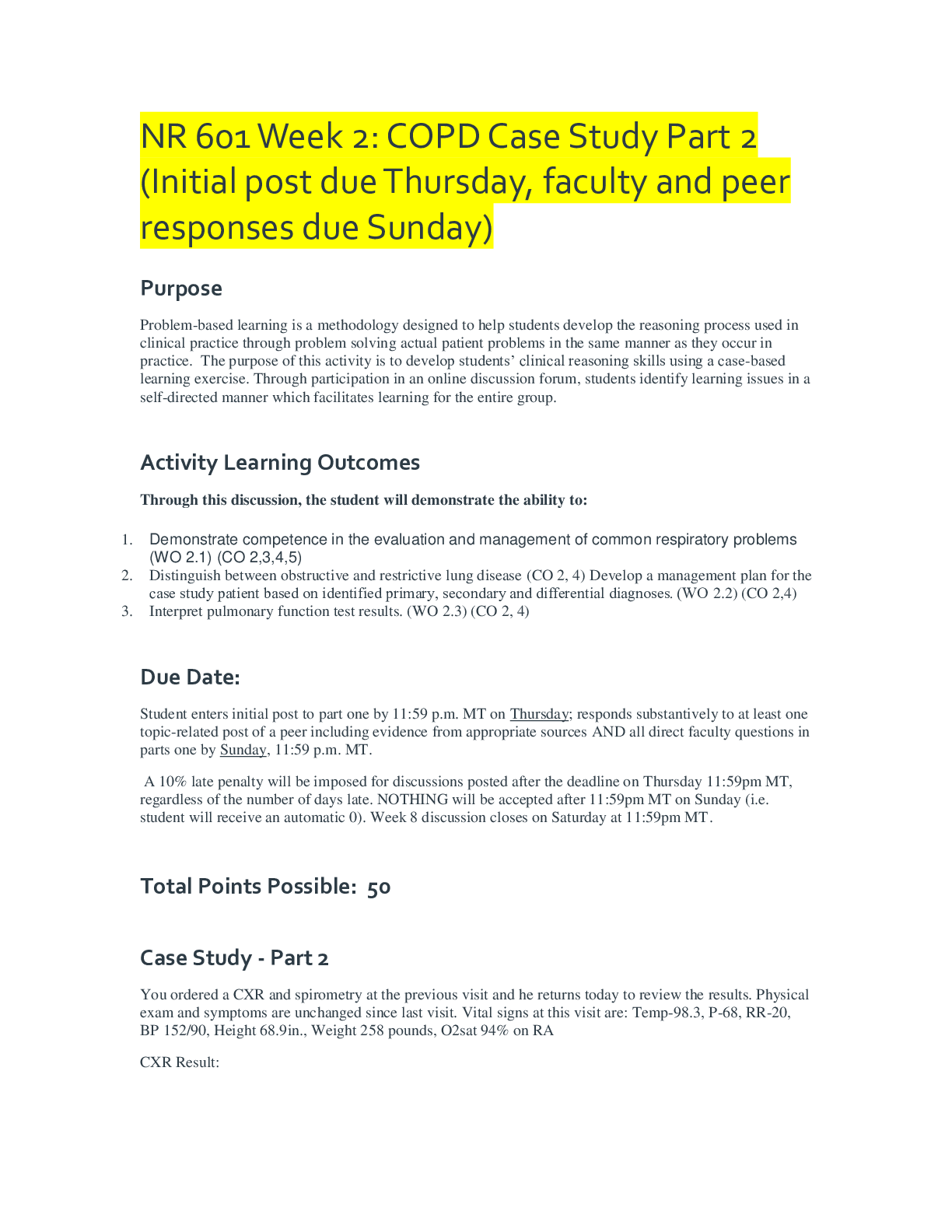 NR 601 Week 2: COPD Case Study Part 2 (Initial post due Thursday, faculty and peer responses due Sunday)

Purpose

Problem-based learning is a methodology designed to help students develop the reasoning process used in clinical practice through problem solving actual patient problems in the same manner as they occur in practice. The purpose of this activity is to develop students' clinical reasoning skills using a case-based learning exercise. Through participation in an online discussion forum, students identify learning issues in a self-directed manner which facilitates learning for the entire group.

Activity Learning Outcomes

Through this discussion, the student will demonstrate the ability to:

1. Demonstrate competence in the evaluation and management of common respiratory problems (WO 2.1) (CO 2,3,4,5)
2. Distinguish between obstructive and restrictive lung disease (CO 2, 4) Develop a management plan for the case study patient based on identified primary, secondary and differential diagnoses. (WO 2.2) (CO 2,4)
3. Interpret pulmonary function test results. (WO 2.3) (CO 2, 4)

Due Date:

Student enters initial post to part one by 11:59 p.m. MT on Thursday; responds substantively to at least one topic-related post of a peer including evidence from appropriate sources AND all direct faculty questions in parts one by Sunday, 11:59 p.m. MT.

A 10% late penalty will be imposed for discussions posted after the deadline on Thursday 11:59pm MT, regardless of the number of days late. NOTHING will be accepted after 11:59pm MT on Sunday (i.e. student will receive an automatic 0). Week 8 discussion closes on Saturday at 11:59pm MT.

Total Points Possible: 50

Case Study - Part 2

You ordered a CXR and spirometry at the previous visit and he returns today to review the results. Physical exam and symptoms are unchanged since last visit. Vital signs at this visit are: Temp-98.3, P-68, RR-20, BP 152/90, Height 68.9in., Weight 258 pounds, O2sat 94% on RA

CXR Result: